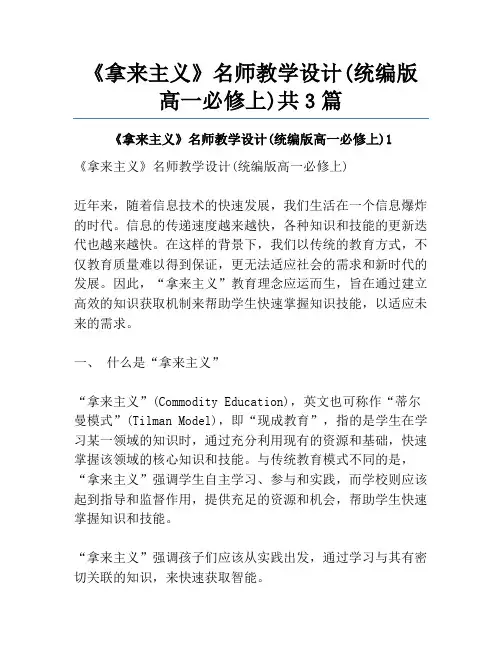 《拿来主义》名师教学设计(统编版高一必修上)共3篇

《拿来主义》名师教学设计(统编版高一必修上)1

《拿来主义》名师教学设计(统编版高一必修上)

近年来，随着信息技术的快速发展，我们生活在一个信息爆炸的时代。信息的传递速度越来越快，各种知识和技能的更新迭代也越来越快。在这样的背景下，我们以传统的教育方式，不仅教育质量难以得到保证，更无法适应社会的需求和新时代的发展。因此，“拿来主义”教育理念应运而生，旨在通过建立高效的知识获取机制来帮助学生快速掌握知识技能，以适应未来的需求。

一、 什么是“拿来主义”

“拿来主义”(Commodity Education)，英文也可称作“蒂尔曼模式”(Tilman Model)，即“现成教育”，指的是学生在学习某一领域的知识时，通过充分利用现有的资源和基础，快速掌握该领域的核心知识和技能。与传统教育模式不同的是，“拿来主义”强调学生自主学习、参与和实践，而学校则应该起到指导和监督作用，提供充足的资源和机会，帮助学生快速掌握知识和技能。

“拿来主义”强调孩子们应该从实践出发，通过学习与其有密切关联的知识，来快速获取智能。